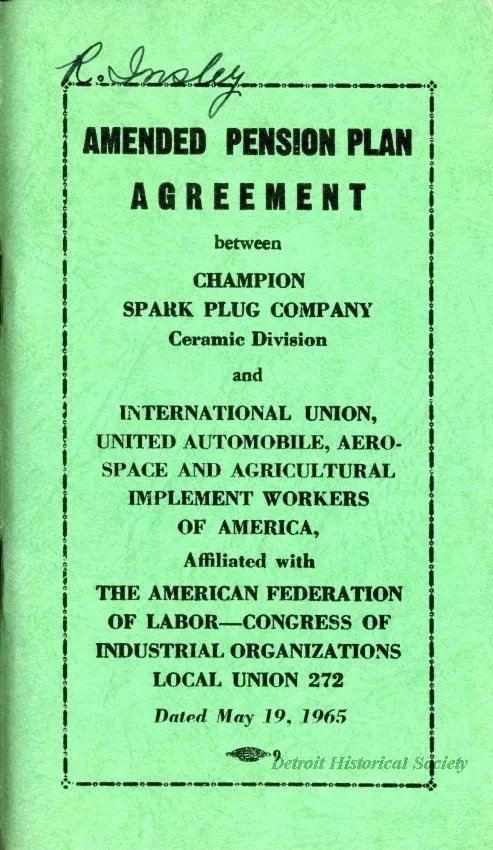 R. Insley

AMENDED PENSION PLAN

AGREEMENT

between

CHAMPION SPARK PLUG COMPANY Ceramic Division

and

INTERNATIONAL UNION, UNITED AUTOMOBILE, AEROSPACE AND AGRICULTURAL IMPLEMENT WORKERS OF AMERICA,

Affiliated with

THE AMERICAN FEDERATION OF LABOR—CONGRESS OF INDUSTRIAL ORGANIZATIONS LOCAL UNION 272

Dated May 19, 1965

9

Detroit Historical Society